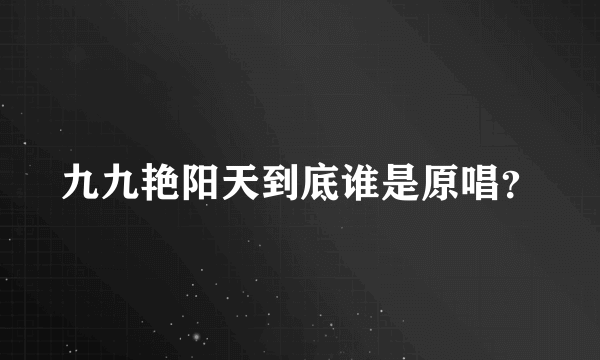 九九艳阳天到底谁是原唱?